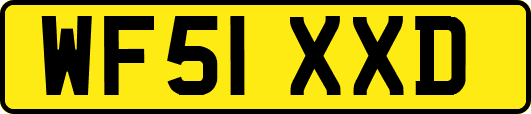 WF51 XXD